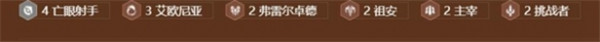 4 亡眼射手 3 艾欧尼亚 2 弗雷尔卓德 2 祖安 2 主宰 2 挑战者